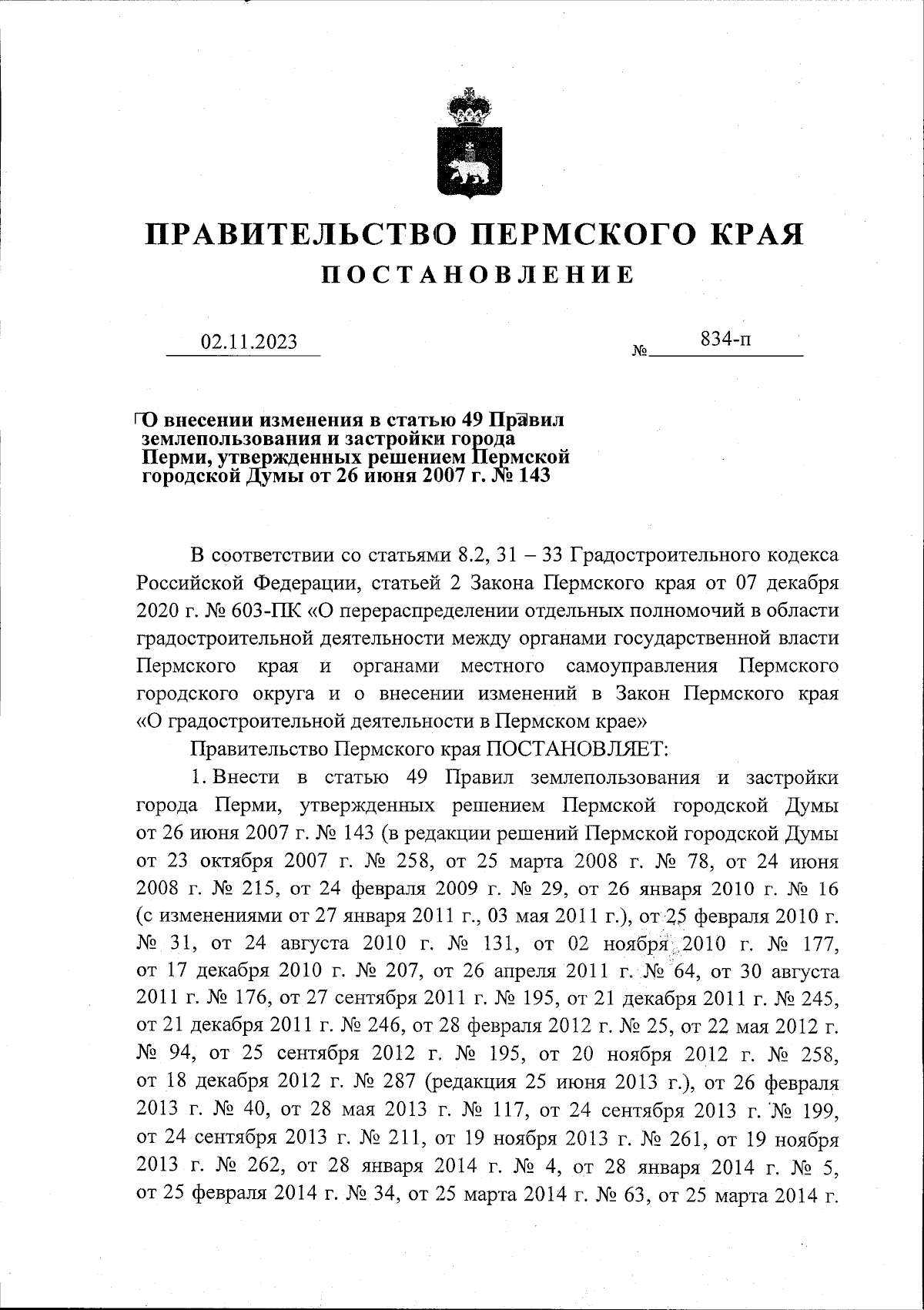 ПРАВИТЕЛЬСТВО ПЕРМСКОГО КРАЯ
ПОСТАНОВЛЕНИЕ

02.11.2023 № 834-п

О внесении изменения в статью 49 Правил землепользования и застройки города Перми, утвержденных решением Пермской городской Думы от 26 июня 2007 г. № 143

В соответствии со статьями 8.2, 31 – 33 Градостроительного кодекса Российской Федерации, статьей 2 Закона Пермского края от 07 декабря 2020 г. № 603-ПК «О перераспределении отдельных полномочий в области градостроительной деятельности между органами государственной власти Пермского края и органами местного самоуправления Пермского городского округа и о внесении изменений в Закон Пермского края «О градостроительной деятельности в Пермском крае»

Правительство Пермского края ПОСТАНОВЛЯЕТ:

1. Внести в статью 49 Правил землепользования и застройки города Перми, утвержденных решением Пермской городской Думы от 26 июня 2007 г. № 143 (в редакции решений Пермской городской Думы от 23 октября 2007 г. № 258, от 25 марта 2008 г. № 78, от 24 июня 2008 г. № 215, от 24 февраля 2009 г. № 29, от 26 января 2010 г. № 16 (с изменениями от 27 января 2011 г., 03 мая 2011 г.), от 25 февраля 2010 г. № 31, от 24 августа 2010 г. № 131, от 02 ноября 2010 г. № 177, от 17 декабря 2010 г. № 207, от 26 апреля 2011 г. № 64, от 30 августа 2011 г. № 176, от 27 сентября 2011 г. № 195, от 21 декабря 2011 г. № 245, от 21 декабря 2011 г. № 246, от 28 февраля 2012 г. № 25, от 22 мая 2012 г. № 94, от 25 сентября 2012 г. № 195, от 20 ноября 2012 г. № 258, от 18 декабря 2012 г. № 287 (редакция 25 июня 2013 г.), от 26 февраля 2013 г. № 40, от 28 мая 2013 г. № 117, от 24 сентября 2013 г. № 199, от 24 сентября 2013 г. № 211, от 19 ноября 2013 г. № 261, от 19 ноября 2013 г. № 262, от 28 января 2014 г. № 4, от 28 января 2014 г. № 5, от 25 февраля 2014 г. № 34, от 25 марта 2014 г. № 63, от 25 марта 2014 г.